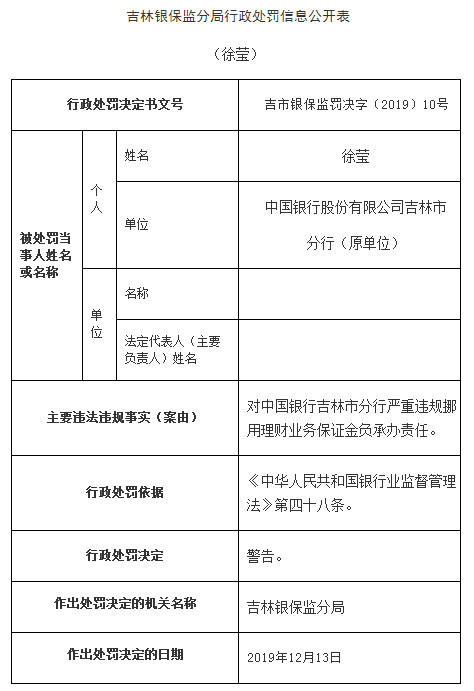 吉林银保监分局行政处罚信息公开表

（徐莹）

| 行政处罚决定书文号 | | | 吉市银保监罚决字（2019）10号 |
|---|---|---|---|
| 被处罚当事人姓名或名称 | 个人 | 姓名 | 徐莹 |
| | | 单位 | 中国银行股份有限公司吉林市分行（原单位） |
| | 单位 | 名称 | |
| | | 法定代表人（主要负责人）姓名 | |
| 主要违法违规事实（案由） | | | 对中国银行吉林市分行严重违规挪用理财业务保证金负承办责任。 |
| 行政处罚依据 | | | 《中华人民共和国银行业监督管理法》第四十八条。 |
| 行政处罚决定 | | | 警告。 |
| 作出处罚决定的机关名称 | | | 吉林银保监分局 |
| 作出处罚决定的日期 | | | 2019年12月13日 |